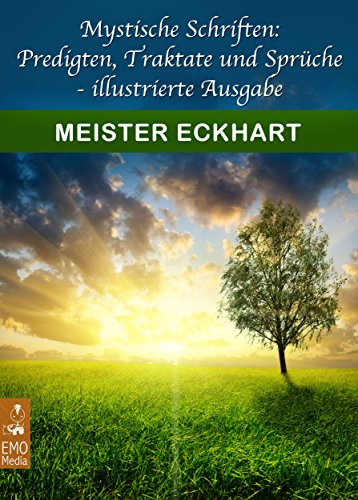 Mystische Schriften:
Predigten, Traktate und Sprüche
- illustrierte Ausgabe

MEISTER ECKHART

EMO
Media